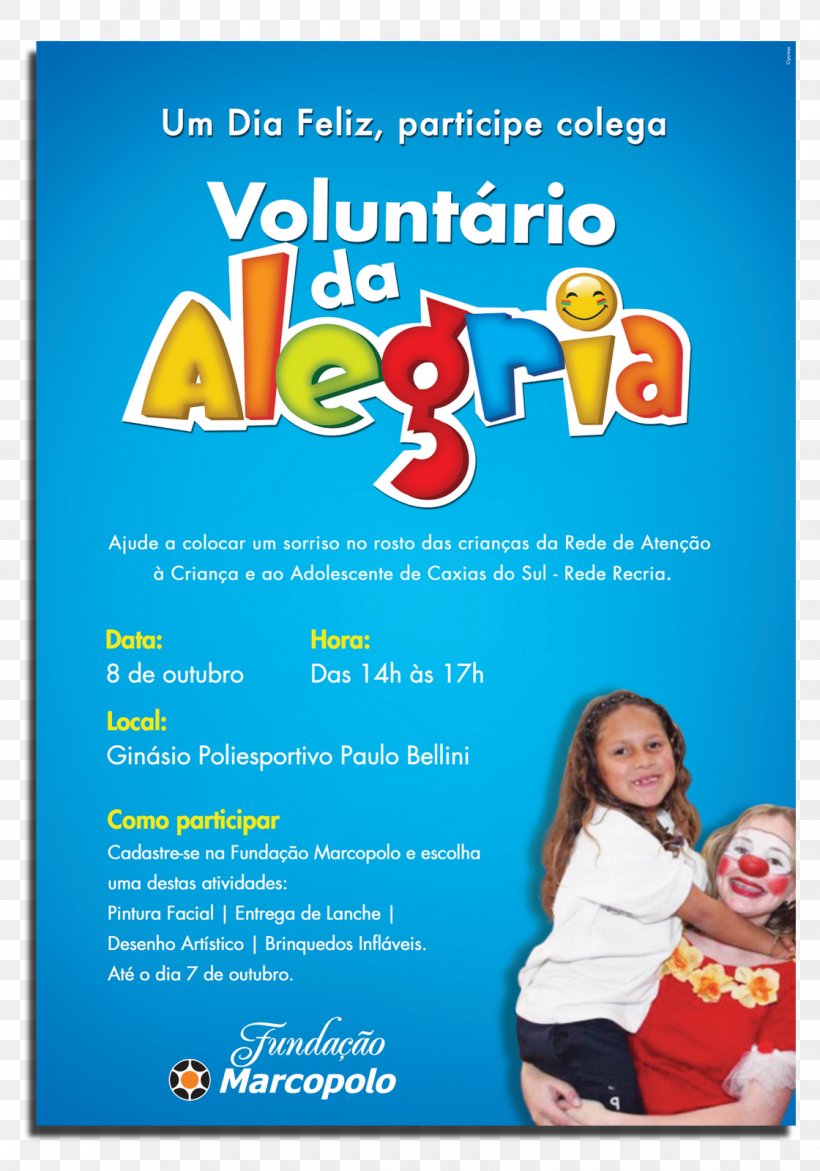 Um Dia Feliz, participe colega

Voluntário da Alegria

Ajude a colocar um sorriso no rosto das crianças da Rede de Atenção à Criança e ao Adolescente de Caxias do Sul - Rede Recria.

Data:
8 de outubro

Hora:
Das 14h às 17h

Local:
Ginásio Poliesportivo Paulo Bellini

Como participar
Cadastre-se na Fundação Marcopolo e escolha uma destas atividades:
Pintura Facial | Entrega de Lanche | Desenho Artístico | Brinquedos Infláveis.
Até o dia 7 de outubro.

Fundação
Marcopolo